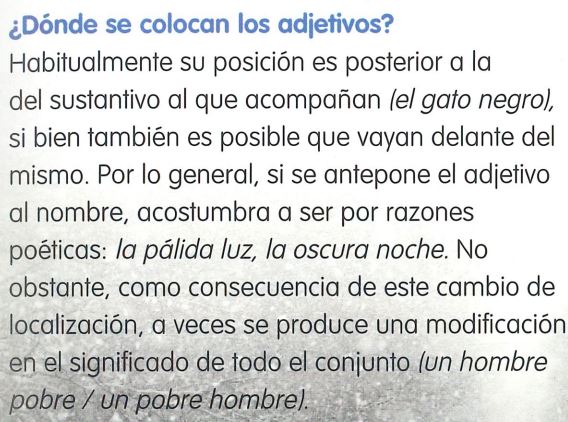 ¿Dónde se colocan los adjetivos?

Habitualmente su posición es posterior a la del sustantivo al que acompañan (el gato negro), si bien también es posible que vayan delante del mismo. Por lo general, si se antepone el adjetivo al nombre, acostumbra a ser por razones poéticas: la pálida luz, la oscura noche. No obstante, como consecuencia de este cambio de localización, a veces se produce una modificación en el significado de todo el conjunto (un hombre pobre / un pobre hombre).